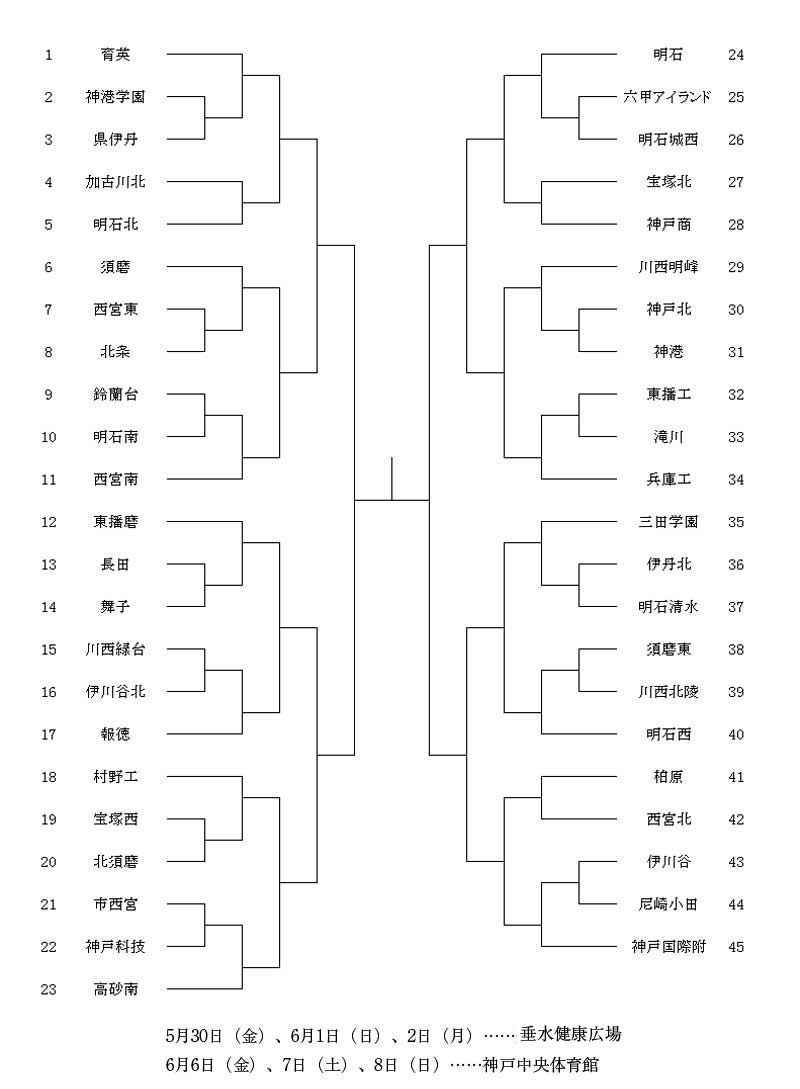 1 育英
2 神港学園
3 県伊丹
4 加古川北
5 明石北
6 須磨
7 西宮東
8 北条
9 鈴蘭台
10 明石南
11 西宮南
12 東播磨
13 長田
14 舞子
15 川西緑台
16 伊川谷北
17 報徳
18 村野工
19 宝塚西
20 北須磨
21 市西宮
22 神戸科技
23 高砂南

明石 24
六甲アイランド 25
明石城西 26
宝塚北 27
神戸商 28
川西明峰 29
神戸北 30
神港 31
東播工 32
滝川 33
兵庫工 34
三田学園 35
伊丹北 36
明石清水 37
須磨東 38
川西北陵 39
明石西 40
柏原 41
西宮北 42
伊川谷 43
尼崎小田 44
神戸国際附 45

5月30日（金）、6月1日（日）、2日（月）…… 垂水健康広場
6月6日（金）、7日（土）、8日（日）……神戸中央体育館